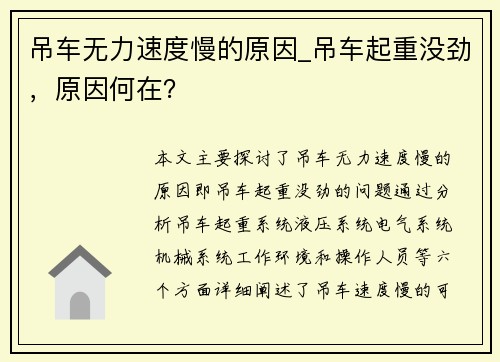 吊车无力速度慢的原因_吊车起重没劲，原因何在?

本文主要探讨了吊车无力速度慢的原因即吊车起重没劲的问题通过分析吊车起重系统液压系统电气系统机械系统工作环境和操作人员等六个方面详细阐述了吊车速度慢的可